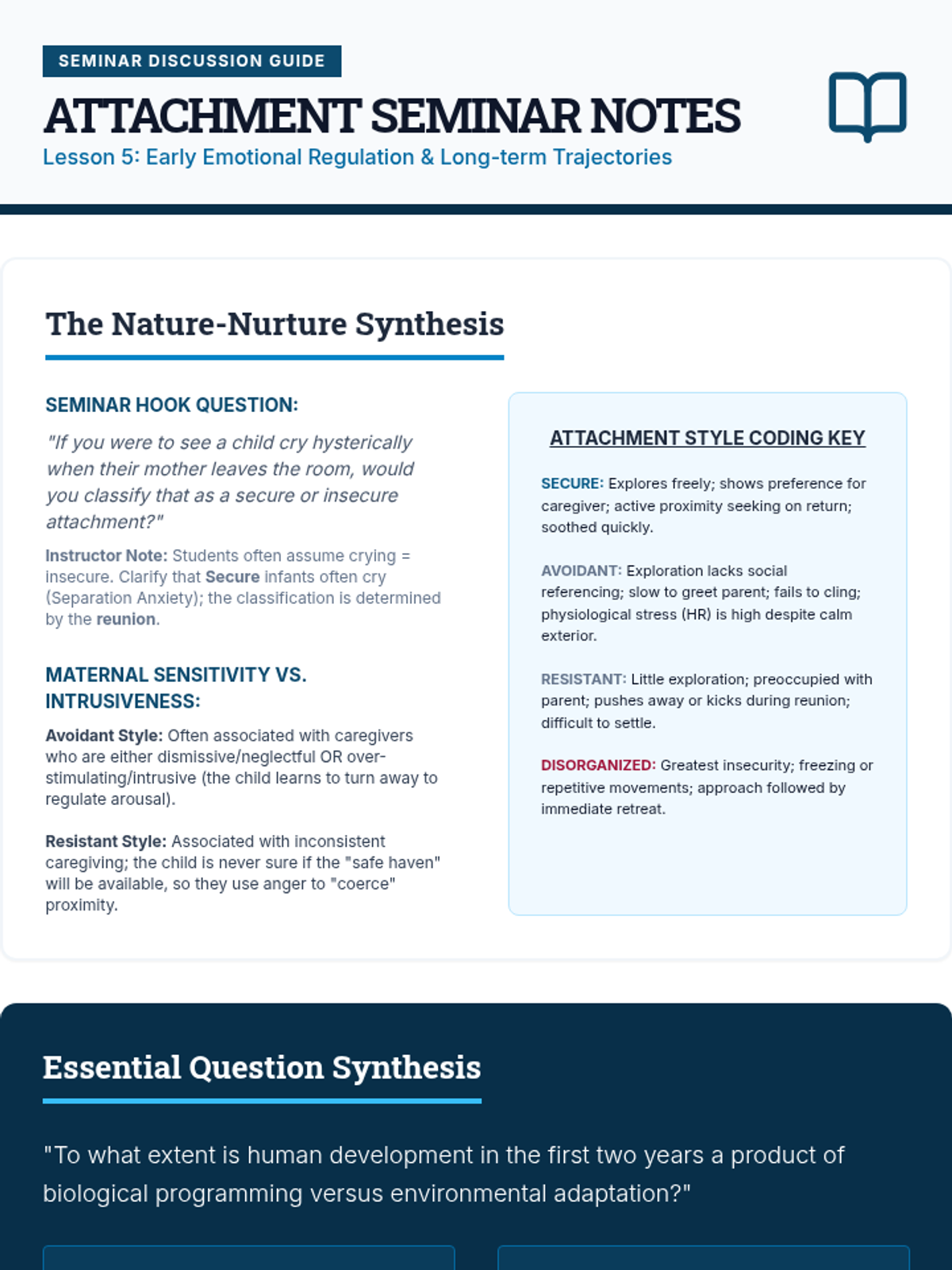 SEMINAR DISCUSSION GUIDE

ATTACHMENT SEMINAR NOTES

Lesson 5: Early Emotional Regulation & Long-term Trajectories

The Nature-Nurture Synthesis

SEMINAR HOOK QUESTION:

"If you were to see a child cry hysterically when their mother leaves the room, would you classify that as a secure or insecure attachment?"

Instructor Note: Students often assume crying = insecure. Clarify that Secure infants often cry (Separation Anxiety); the classification is determined by the reunion.

MATERNAL SENSITIVITY VS. INTRUSIVENESS:

Avoidant Style: Often associated with caregivers who are either dismissive/neglectful OR over-stimulating/intrusive (the child learns to turn away to regulate arousal).

Resistant Style: Associated with inconsistent caregiving; the child is never sure if the "safe haven" will be available, so they use anger to "coerce" proximity.

ATTACHMENT STYLE CODING KEY

SECURE: Explores freely; shows preference for caregiver; active proximity seeking on return; soothed quickly.

AVOIDANT: Exploration lacks social referencing; slow to greet parent; fails to cling; physiological stress (HR) is high despite calm exterior.

RESISTANT: Little exploration; preoccupied with parent; pushes away or kicks during reunion; difficult to settle.

DISORGANIZED: Greatest insecurity; freezing or repetitive movements; approach followed by immediate retreat.

Essential Question Synthesis

"To what extent is human development in the first two years a product of biological programming versus environmental adaptation?"